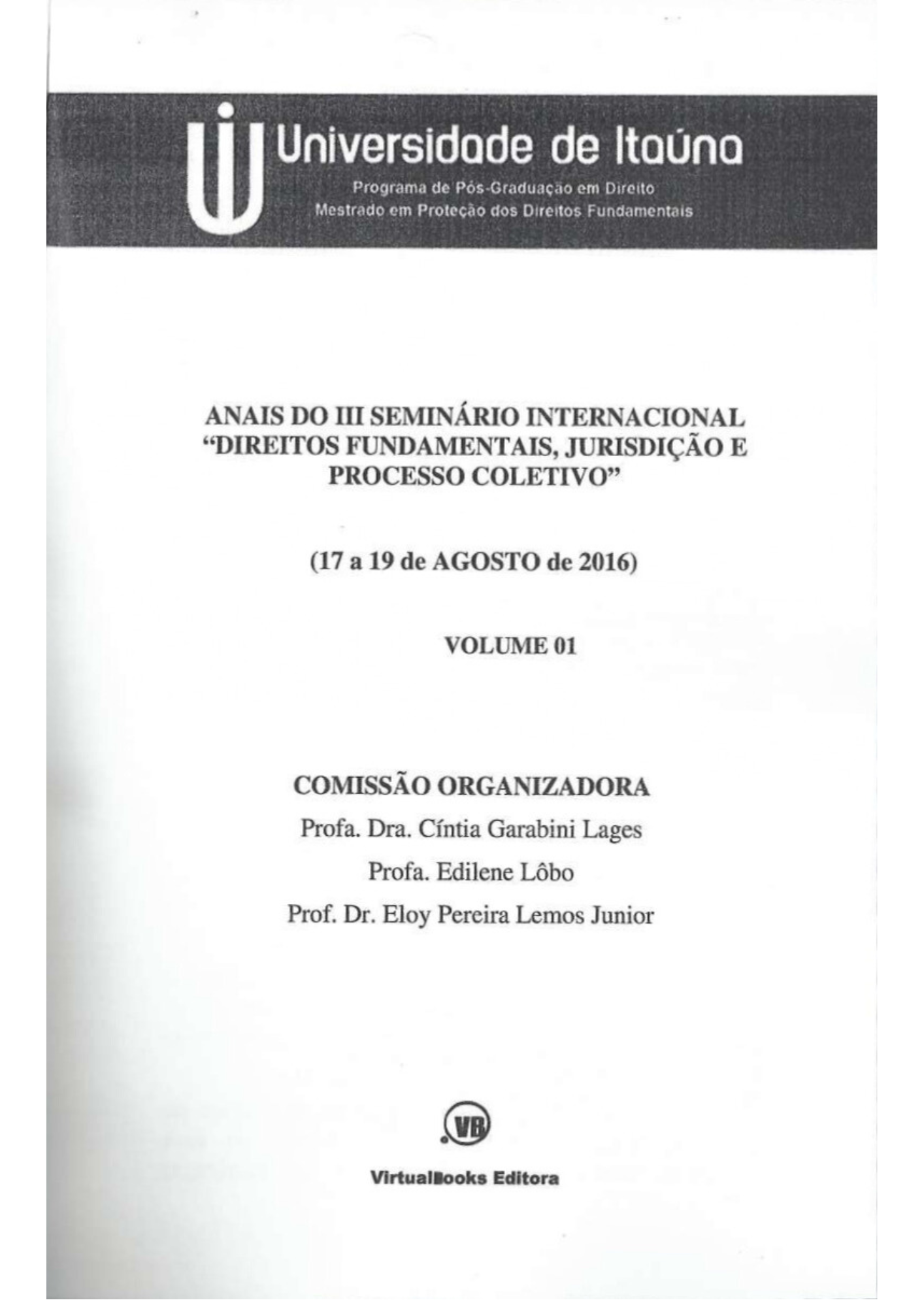 Universidade de Itaúna
Programa de Pós-Graduação em Direito
Mestrado em Proteção dos Direitos Fundamentais

ANAIS DO III SEMINÁRIO INTERNACIONAL "DIREITOS FUNDAMENTAIS, JURISDIÇÃO E PROCESSO COLETIVO"

(17 a 19 de AGOSTO de 2016)

VOLUME 01

COMISSÃO ORGANIZADORA
Profa. Dra. Cíntia Garabini Lages
Profa. Edilene Lôbo
Prof. Dr. Eloy Pereira Lemos Junior

VB
VirtualBooks Editora